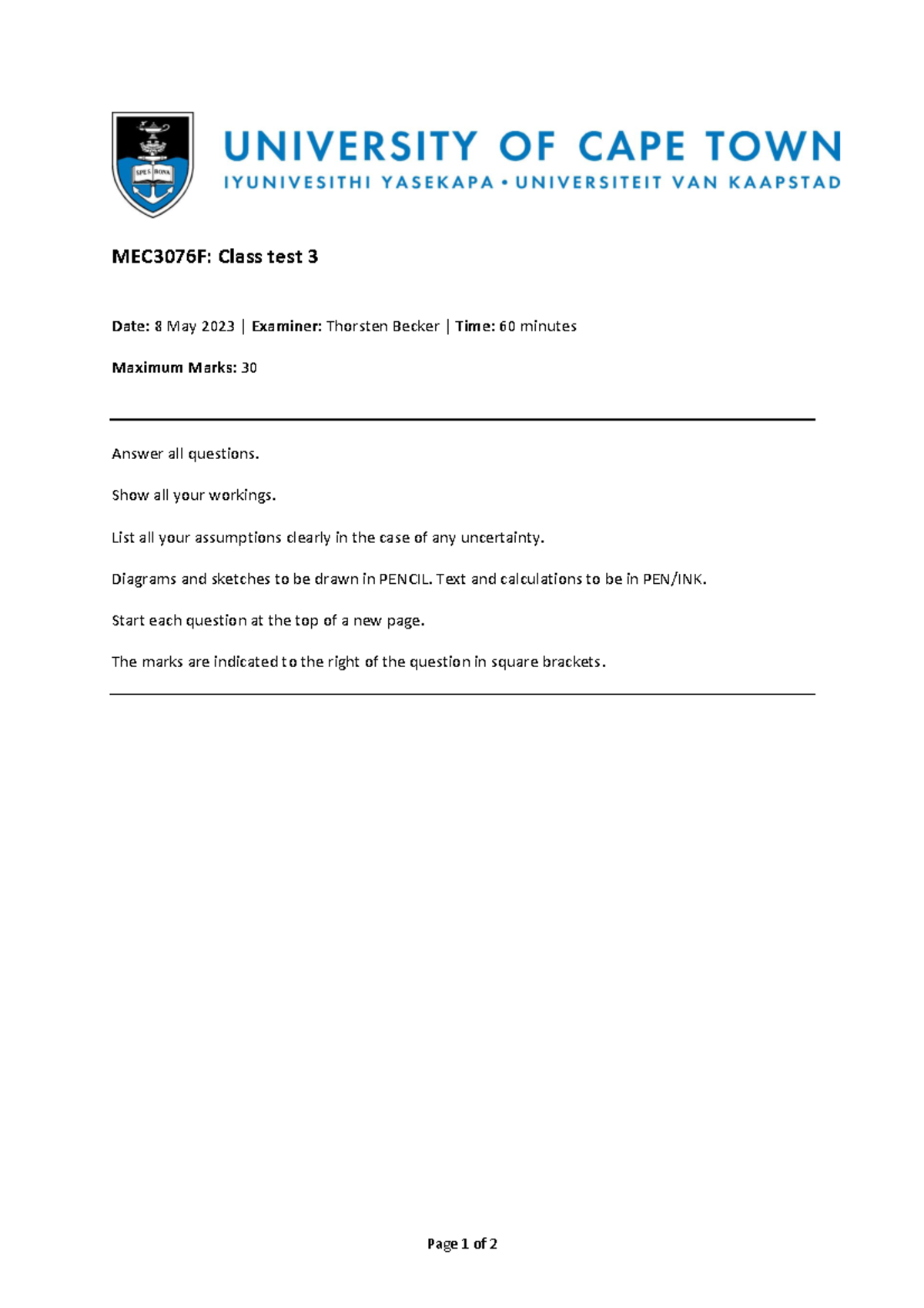 SPES BONA

UNIVERSITY OF CAPE TOWN
IYUNIVESITHI YASEKAPA • UNIVERSITEIT VAN KAAPSTAD

MEC3076F: Class test 3

Date: 8 May 2023 | Examiner: Thorsten Becker | Time: 60 minutes

Maximum Marks: 30

Answer all questions.

Show all your workings.

List all your assumptions clearly in the case of any uncertainty.

Diagrams and sketches to be drawn in PENCIL. Text and calculations to be in PEN/INK.

Start each question at the top of a new page.

The marks are indicated to the right of the question in square brackets.

Page 1 of 2